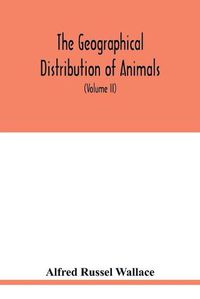 The Geographical Distribution of Animals

(Volume II)

Alfred Russel Wallace